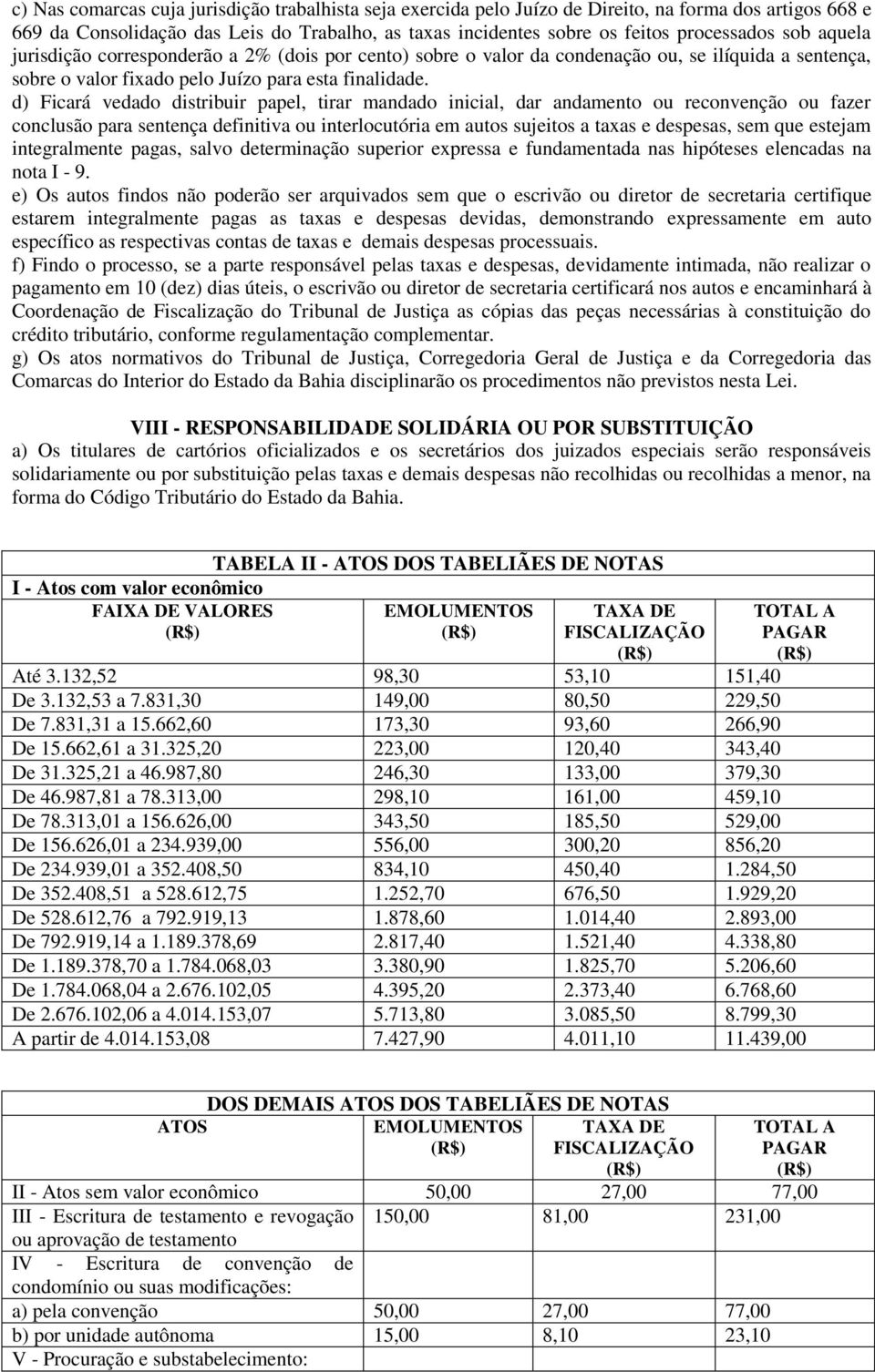 c) Nas comarcas cuja jurisdição trabalhista seja exercida pelo Juízo de Direito, na forma dos artigos 668 e 669 da Consolidação das Leis do Trabalho, as taxas incidentes sobre os feitos processados sob aquela jurisdição corresponderão a 2% (dois por cento) sobre o valor da condenação ou, se ilíquida a sentença, sobre o valor fixado pelo Juízo para esta finalidade.

d) Ficará vedado distribuir papel, tirar mandado inicial, dar andamento ou reconvenção ou fazer conclusão para sentença definitiva ou interlocutória em autos sujeitos a taxas e despesas, sem que estejam integralmente pagas, salvo determinação superior expressa e fundamentada nas hipóteses elencadas na nota I - 9.

e) Os autos findos não poderão ser arquivados sem que o escrivão ou diretor de secretaria certifique estarem integralmente pagas as taxas e despesas devidas, demonstrando expressamente em auto específico as respectivas contas de taxas e demais despesas processuais.

f) Findo o processo, se a parte responsável pelas taxas e despesas, devidamente intimada, não realizar o pagamento em 10 (dez) dias úteis, o escrivão ou diretor de secretaria certificará nos autos e encaminhará à Coordenação de Fiscalização do Tribunal de Justiça as cópias das peças necessárias à constituição do crédito tributário, conforme regulamentação complementar.

g) Os atos normativos do Tribunal de Justiça, Corregedoria Geral de Justiça e da Corregedoria das Comarcas do Interior do Estado da Bahia disciplinarão os procedimentos não previstos nesta Lei.

VIII - RESPONSABILIDADE SOLIDÁRIA OU POR SUBSTITUIÇÃO

a) Os titulares de cartórios oficializados e os secretários dos juizados especiais serão responsáveis solidariamente ou por substituição pelas taxas e demais despesas não recolhidas ou recolhidas a menor, na forma do Código Tributário do Estado da Bahia.

TABELA II - ATOS DOS TABELIÃES DE NOTAS

I - Atos com valor econômico

| FAIXA DE VALORES (R$) | EMOLUMENTOS (R$) | TAXA DE FISCALIZAÇÃO (R$) | TOTAL A PAGAR (R$) |
|---|---|---|---|
| Até 3.132,52 | 98,30 | 53,10 | 151,40 |
| De 3.132,53 a 7.831,30 | 149,00 | 80,50 | 229,50 |
| De 7.831,31 a 15.662,60 | 173,30 | 93,60 | 266,90 |
| De 15.662,61 a 31.325,20 | 223,00 | 120,40 | 343,40 |
| De 31.325,21 a 46.987,80 | 246,30 | 133,00 | 379,30 |
| De 46.987,81 a 78.313,00 | 298,10 | 161,00 | 459,10 |
| De 78.313,01 a 156.626,00 | 343,50 | 185,50 | 529,00 |
| De 156.626,01 a 234.939,00 | 556,00 | 300,20 | 856,20 |
| De 234.939,01 a 352.408,50 | 834,10 | 450,40 | 1.284,50 |
| De 352.408,51 a 528.612,75 | 1.252,70 | 676,50 | 1.929,20 |
| De 528.612,76 a 792.919,13 | 1.878,60 | 1.014,40 | 2.893,00 |
| De 792.919,14 a 1.189.378,69 | 2.817,40 | 1.521,40 | 4.338,80 |
| De 1.189.378,70 a 1.784.068,03 | 3.380,90 | 1.825,70 | 5.206,60 |
| De 1.784.068,04 a 2.676.102,05 | 4.395,20 | 2.373,40 | 6.768,60 |
| De 2.676.102,06 a 4.014.153,07 | 5.713,80 | 3.085,50 | 8.799,30 |
| A partir de 4.014.153,08 | 7.427,90 | 4.011,10 | 11.439,00 |

DOS DEMAIS ATOS DOS TABELIÃES DE NOTAS

| ATOS | EMOLUMENTOS (R$) | TAXA DE FISCALIZAÇÃO (R$) | TOTAL A PAGAR (R$) |
|---|---|---|---|
| II - Atos sem valor econômico | 50,00 | 27,00 | 77,00 |
| III - Escritura de testamento e revogação ou aprovação de testamento | 150,00 | 81,00 | 231,00 |
| IV - Escritura de convenção de condomínio ou suas modificações: | | | |
| a) pela convenção | 50,00 | 27,00 | 77,00 |
| b) por unidade autônoma | 15,00 | 8,10 | 23,10 |
| V - Procuração e substabelecimento: | | | |